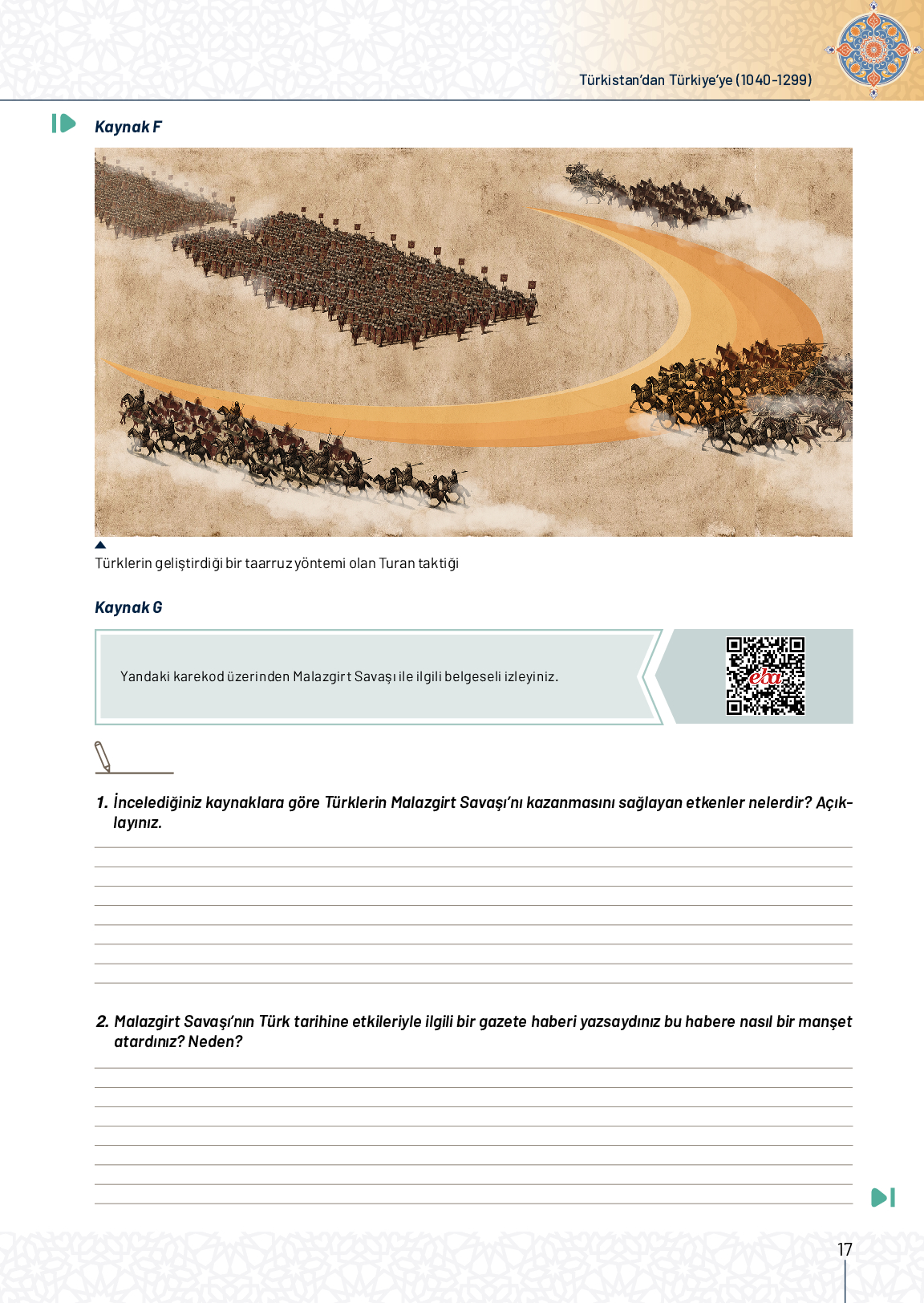 Türkistan'dan Türkiye'ye (1040-1299)

Kaynak F

Türklerin geliştirdiği bir taarruz yöntemi olan Turan taktiği

Kaynak G

Yandaki karekod üzerinden Malazgirt Savaşı ile ilgili belgeseli izleyiniz.

eba

1. İncelediğiniz kaynaklara göre Türklerin Malazgirt Savaşı'nı kazanmasını sağlayan etkenler nelerdir? Açıklayınız.

2. Malazgirt Savaşı'nın Türk tarihine etkileriyle ilgili bir gazete haberi yazsaydınız bu habere nasıl bir manşet atardınız? Neden?

17